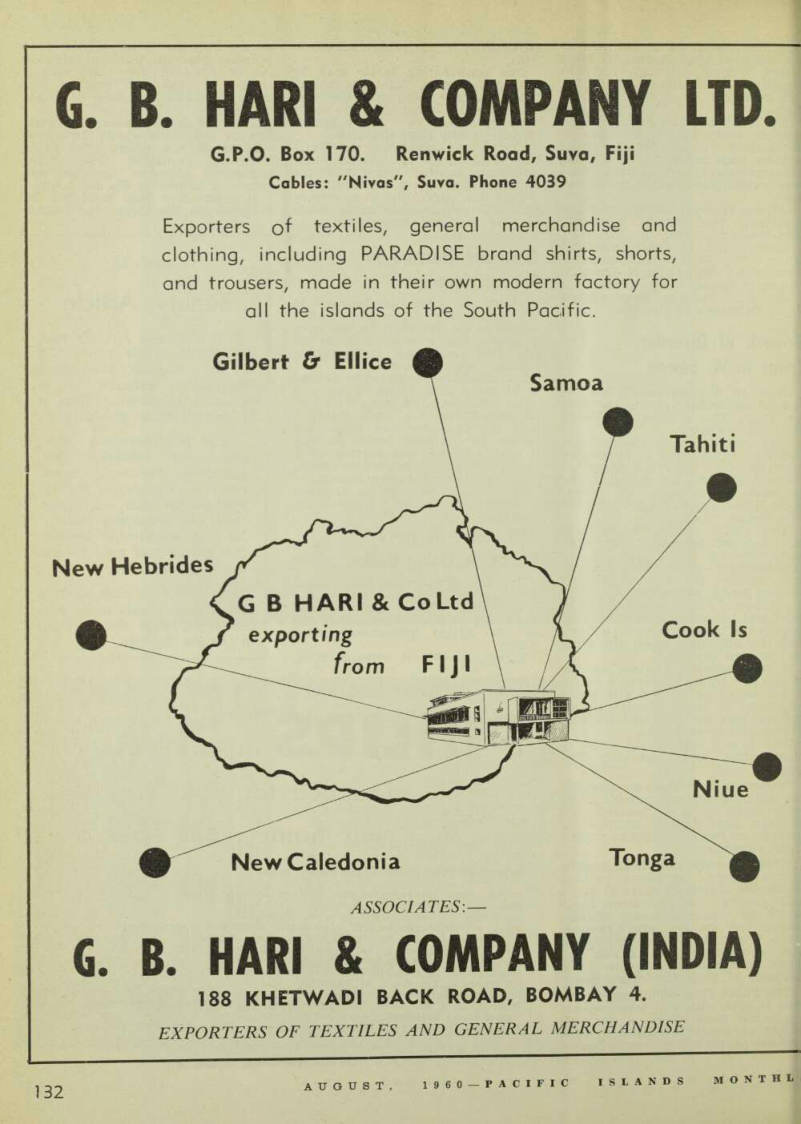 G. B. HARI & COMPANY LTD.

G.P.O. Box 170. Renwick Road, Suva, Fiji
Cables: "Nivas", Suva. Phone 4039

Exporters of textiles, general merchandise and clothing, including PARADISE brand shirts, shorts, and trousers, made in their own modern factory for all the islands of the South Pacific.

Gilbert & Ellice

Samoa

Tahiti

New Hebrides

G B HARI & Co Ltd
exporting
from FIJI

Cook Is

Niue

New Caledonia

Tonga

ASSOCIATES:—

G. B. HARI & COMPANY (INDIA)

188 KHETWADI BACK ROAD, BOMBAY 4.

EXPORTERS OF TEXTILES AND GENERAL MERCHANDISE

132 AUGUST, 1960—PACIFIC ISLANDS MONTHL